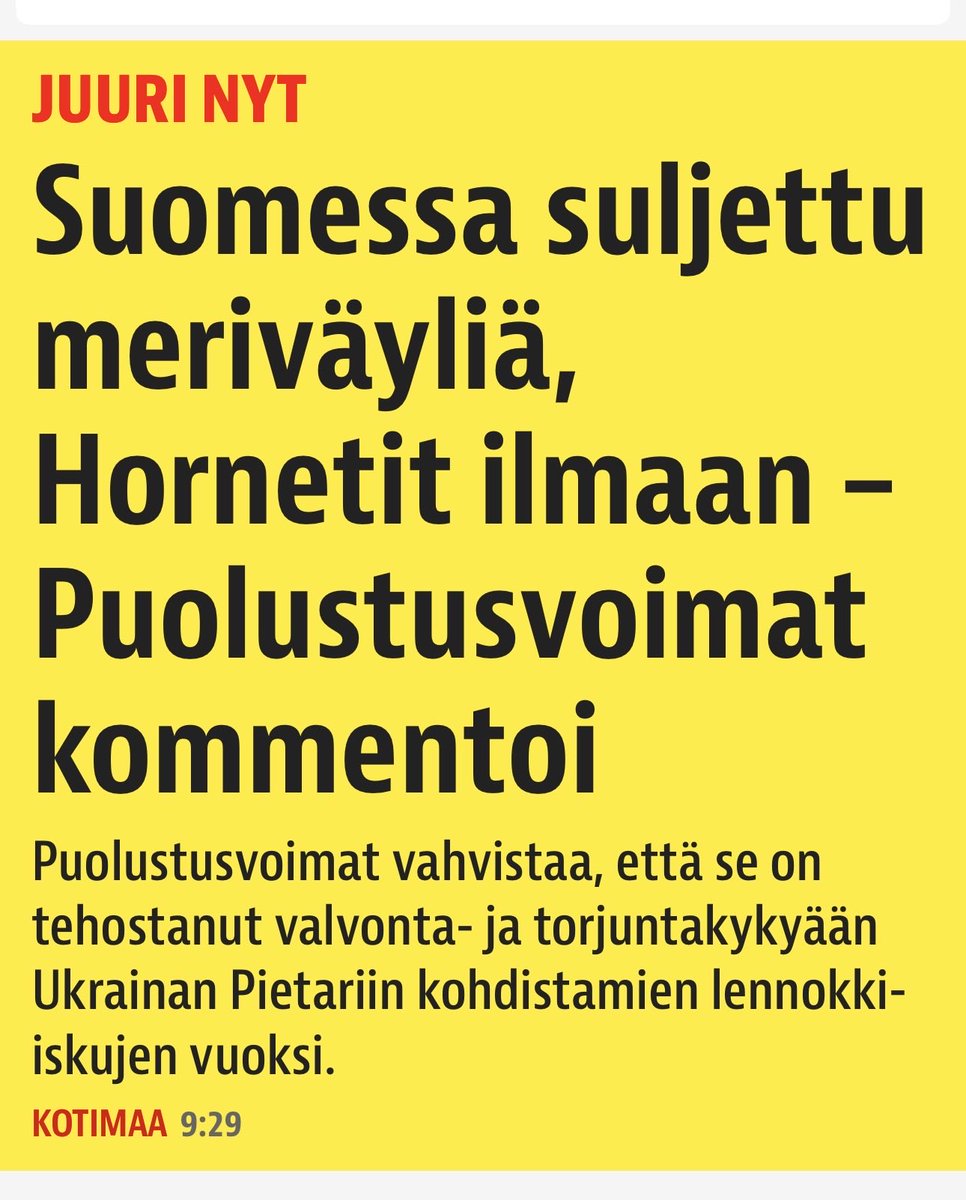 JUURI NYT

Suomessa suljettu meriväyliä, Hornetit ilmaan – Puolustusvoimat kommentoi

Puolustusvoimat vahvistaa, että se on tehostanut valvonta- ja torjuntakykyään Ukrainan Pietariin kohdistamien lennokki-iskujen vuoksi.

KOTIMAA 9:29